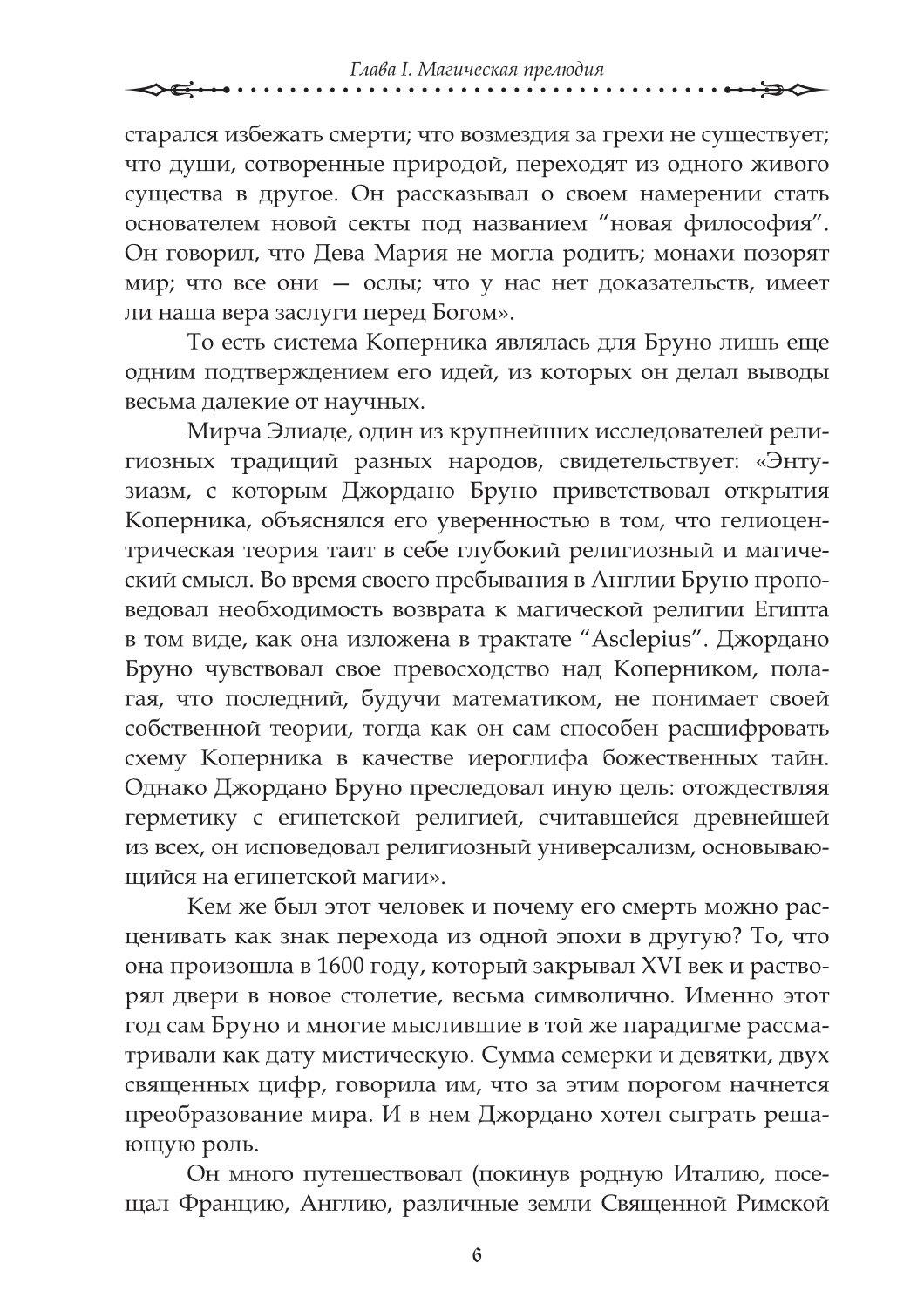 Глава I. Магическая прелюдия

старался избежать смерти; что возмездия за грехи не существует; что души, сотворенные природой, переходят из одного живого существа в другое. Он рассказывал о своем намерении стать основателем новой секты под названием "новая философия". Он говорил, что Дева Мария не могла родить; монахи позорят мир; что все они — ослы; что у нас нет доказательств, имеет ли наша вера заслуги перед Богом».

То есть система Коперника являлась для Бруно лишь еще одним подтверждением его идей, из которых он делал выводы весьма далекие от научных.

Мирча Элиаде, один из крупнейших исследователей религиозных традиций разных народов, свидетельствует: «Энтузиазм, с которым Джордано Бруно приветствовал открытия Коперника, объяснялся его уверенностью в том, что гелиоцентрическая теория таит в себе глубокий религиозный и магический смысл. Во время своего пребывания в Англии Бруно проповедовал необходимость возврата к магической религии Египта в том виде, как она изложена в трактате "Asclepius". Джордано Бруно чувствовал свое превосходство над Коперником, полагая, что последний, будучи математиком, не понимает своей собственной теории, тогда как он сам способен расшифровать схему Коперника в качестве иероглифа божественных тайн. Однако Джордано Бруно преследовал иную цель: отождествляя герметику с египетской религией, считавшейся древнейшей из всех, он исповедовал религиозный универсализм, основывающийся на египетской магии».

Кем же был этот человек и почему его смерть можно расценивать как знак перехода из одной эпохи в другую? То, что она произошла в 1600 году, который закрывал XVI век и растворял двери в новое столетие, весьма символично. Именно этот год сам Бруно и многие мыслившие в той же парадигме рассматривали как дату мистическую. Сумма семерки и девятки, двух священных цифр, говорила им, что за этим порогом начнется преобразование мира. И в нем Джордано хотел сыграть решающую роль.

Он много путешествовал (покинув родную Италию, посещал Францию, Англию, различные земли Священной Римской

6